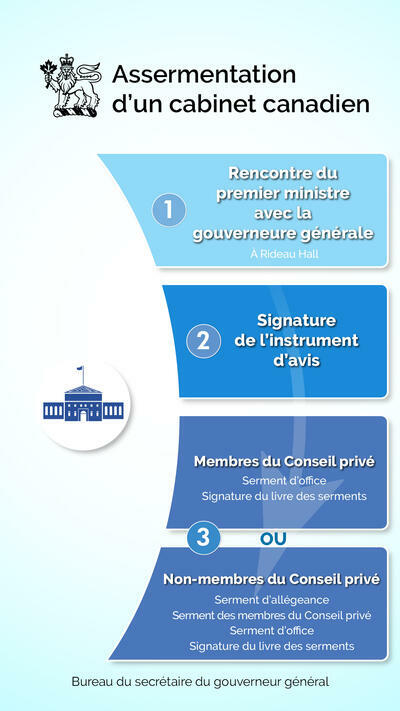 Assermentation d'un cabinet canadien

1

Rencontre du premier ministre avec la gouverneure générale

À Rideau Hall

2

Signature de l'instrument d'avis

Membres du Conseil privé

Serment d'office

Signature du livre des serments

3

OU

Non-membres du Conseil privé

Serment d'allégeance

Serment des membres du Conseil privé

Serment d'office

Signature du livre des serments

Bureau du secrétaire du gouverneur général